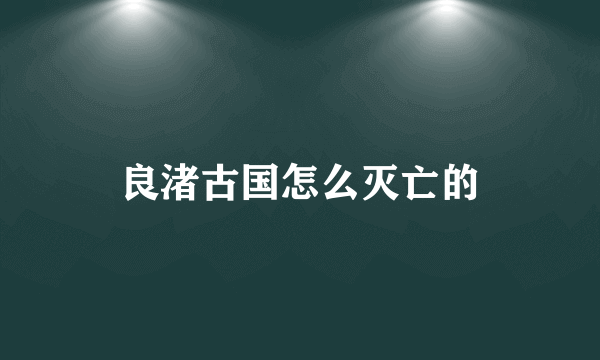 良渚古国怎么灭亡的